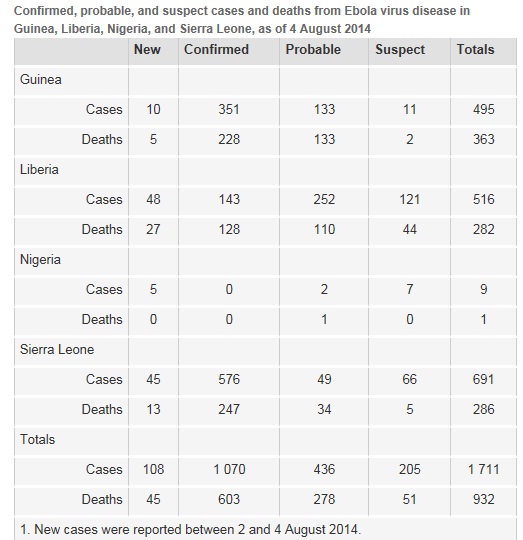 Confirmed, probable, and suspect cases and deaths from Ebola virus disease in Guinea, Liberia, Nigeria, and Sierra Leone, as of 4 August 2014

| | New | Confirmed | Probable | Suspect | Totals |
|---|---|---|---|---|---|
| Guinea | | | | | |
| Cases | 10 | 351 | 133 | 11 | 495 |
| Deaths | 5 | 228 | 133 | 2 | 363 |
| Liberia | | | | | |
| Cases | 48 | 143 | 252 | 121 | 516 |
| Deaths | 27 | 128 | 110 | 44 | 282 |
| Nigeria | | | | | |
| Cases | 5 | 0 | 2 | 7 | 9 |
| Deaths | 0 | 0 | 1 | 0 | 1 |
| Sierra Leone | | | | | |
| Cases | 45 | 576 | 49 | 66 | 691 |
| Deaths | 13 | 247 | 34 | 5 | 286 |
| Totals | | | | | |
| Cases | 108 | 1 070 | 436 | 205 | 1 711 |
| Deaths | 45 | 603 | 278 | 51 | 932 |

1. New cases were reported between 2 and 4 August 2014.